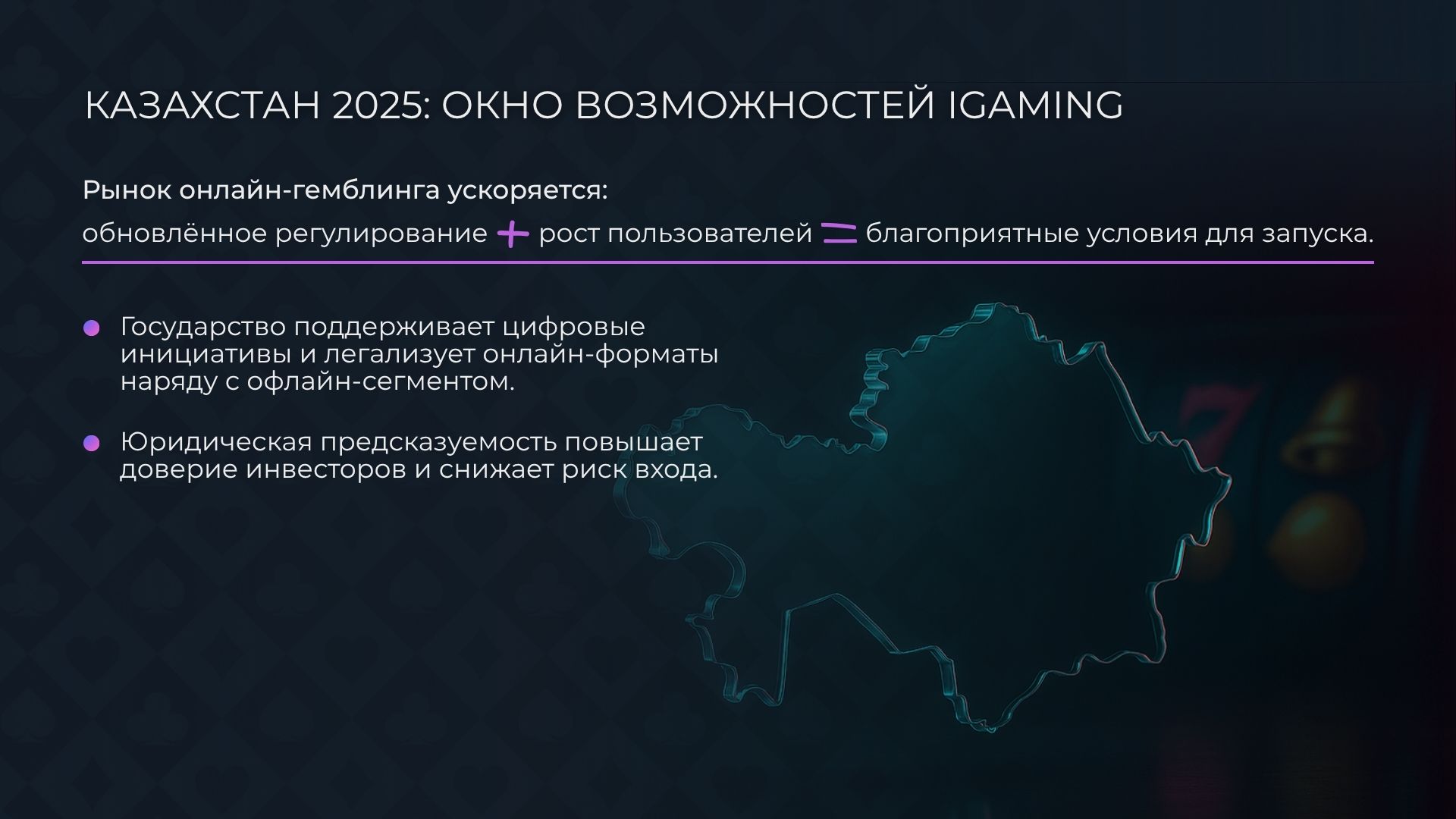 КАЗАХСТАН 2025: ОКНО ВОЗМОЖНОСТЕЙ IGAMING

Рынок онлайн-гемблинга ускоряется:

обновлённое регулирование + рост пользователей = благоприятные условия для запуска.

Государство поддерживает цифровые инициативы и легализует онлайн-форматы наряду с офлайн-сегментом.

Юридическая предсказуемость повышает доверие инвесторов и снижает риск входа.